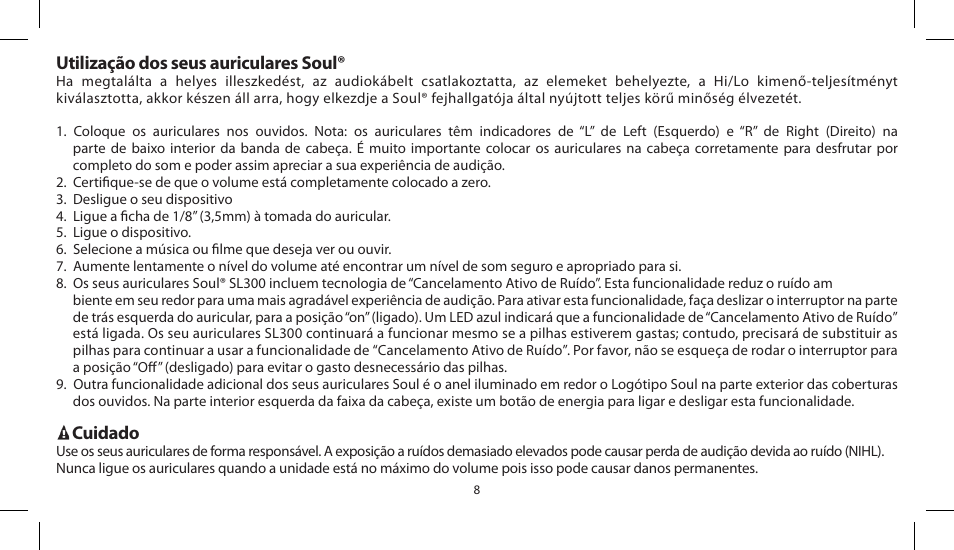 Utilização dos seus auriculares Soul®
Ha megtalálta a helyes illeszkedést, az audiokábelt csatlakoztatta, az elemeket behelyezte, a Hi/Lo kimenő-teljesítményt kiválasztotta, akkor készen áll arra, hogy elkezdje a Soul® fejhallgatója által nyújtott teljes körű minőség élvezetét.

1. Coloque os auriculares nos ouvidos. Nota: os auriculares têm indicadores de “L” de Left (Esquerdo) e “R” de Right (Direito) na parte de baixo interior da banda de cabeça. É muito importante colocar os auriculares na cabeça corretamente para desfrutar por completo do som e poder assim apreciar a sua experiência de audição.
2. Certifique-se de que o volume está completamente colocado a zero.
3. Desligue o seu dispositivo
4. Ligue a ficha de 1/8” (3,5mm) à tomada do auricular.
5. Ligue o dispositivo.
6. Selecione a música ou filme que deseja ver ou ouvir.
7. Aumente lentamente o nível do volume até encontrar um nível de som seguro e apropriado para si.
8. Os seus auriculares Soul® SL300 incluem tecnologia de “Cancelamento Ativo de Ruído”. Esta funcionalidade reduz o ruído am biente em seu redor para uma mais agradável experiência de audição. Para ativar esta funcionalidade, faça deslizar o interruptor na parte de trás esquerda do auricular, para a posição “on” (ligado). Um LED azul indicará que a funcionalidade de “Cancelamento Ativo de Ruído” está ligada. Os seu auriculares SL300 continuará a funcionar mesmo se a pilhas estiverem gastas; contudo, precisará de substituir as pilhas para continuar a usar a funcionalidade de “Cancelamento Ativo de Ruído”. Por favor, não se esqueça de rodar o interruptor para a posição “Off” (desligado) para evitar o gasto desnecessário das pilhas.
9. Outra funcionalidade adicional dos seus auriculares Soul é o anel iluminado em redor o Logótipo Soul na parte exterior das coberturas dos ouvidos. Na parte interior esquerda da faixa da cabeça, existe um botão de energia para ligar e desligar esta funcionalidade.

Cuidado
Use os seus auriculares de forma responsável. A exposição a ruídos demasiado elevados pode causar perda de audição devida ao ruído (NIHL). Nunca ligue os auriculares quando a unidade está no máximo do volume pois isso pode causar danos permanentes.
8